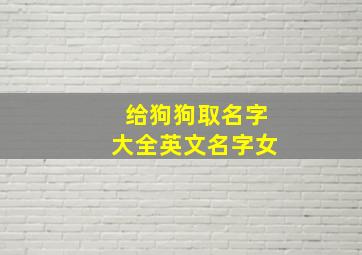 给狗狗取名字
大全英文名字女